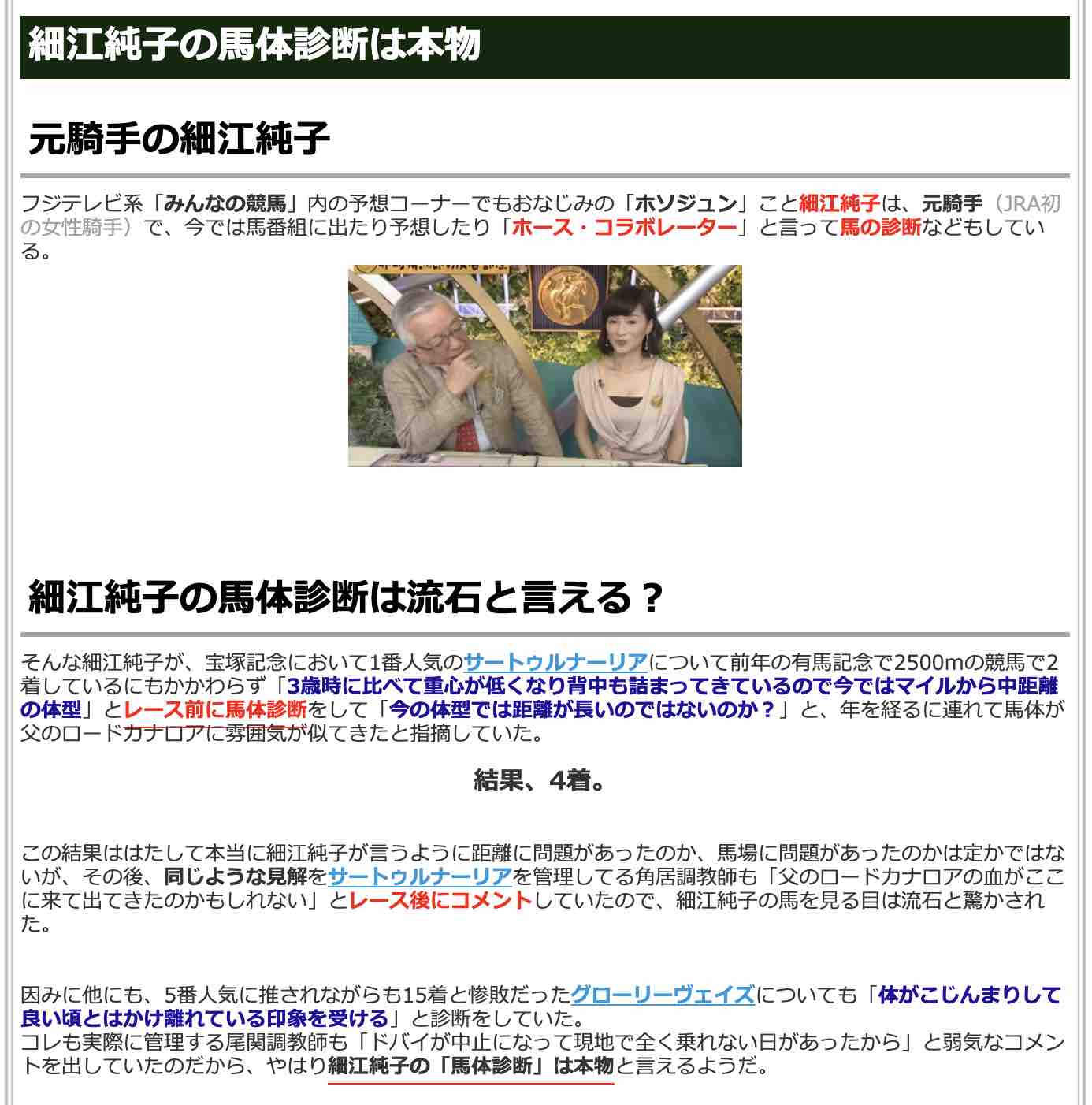 細江純子の馬体診断は本物

元騎手の細江純子

フジテレビ系「みんなの競馬」内の予想コーナーでもおなじみの「ホソジュン」こと細江純子は、元騎手（JRA初の女性騎手）で、今では馬番組に出たり予想したり「ホース・コラボレーター」と言って馬の診断などもしている。

細江純子の馬体診断は流石と言える？

そんな細江純子が、宝塚記念において1番人気のサートゥルナーリアについて前年の有馬記念で2500mの競馬で2着しているにもかかわらず「3歳時に比べて重心が低くなり背中も詰まってきているので今ではマイルから中距離の体型」とレース前に馬体診断をして「今の体型では距離が長いのではないのか？」と、年を経るに連れて馬体が父のロードカナロアに雰囲気が似てきたと指摘していた。

結果、4着。

この結果ははたして本当に細江純子が言うように距離に問題があったのか、馬場に問題があったのかは定かではないが、その後、同じような見解をサートゥルナーリアを管理してる角居調教師も「父のロードカナロアの血がここに来て出てきたのかもしれない」とレース後にコメントしていたので、細江純子の馬を見る目は流石と驚かされた。

因みに他にも、5番人気に推されながらも15着と惨敗だったグローリーヴェイズについても「体がこじんまりして良い頃とはかけ離れている印象を受ける」と診断をしていた。
コレも実際に管理する尾関調教師も「ドバイが中止になって現地で全く乗れない日があったから」と弱気なコメントを出していたのだから、やはり細江純子の「馬体診断」は本物と言えるようだ。